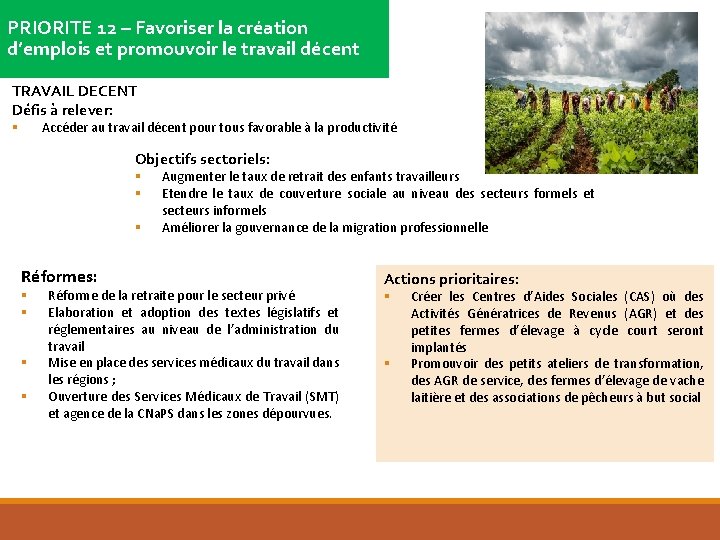 PRIORITE 12 – Favoriser la création d'emplois et promouvoir le travail décent

TRAVAIL DECENT
Défis à relever:
▪ Accéder au travail décent pour tous favorable à la productivité

Objectifs sectoriels:
▪ Augmenter le taux de retrait des enfants travailleurs
▪ Etendre le taux de couverture sociale au niveau des secteurs formels et secteurs informels
▪ Améliorer la gouvernance de la migration professionnelle

Réformes:
▪ Réforme de la retraite pour le secteur privé
▪ Elaboration et adoption des textes législatifs et réglementaires au niveau de l'administration du travail
▪ Mise en place des services médicaux du travail dans les régions ;
▪ Ouverture des Services Médicaux de Travail (SMT) et agence de la CNaPS dans les zones dépourvues.

Actions prioritaires:
▪ Créer les Centres d'Aides Sociales (CAS) où des Activités Génératrices de Revenus (AGR) et des petites fermes d'élevage à cycle court seront implantés
▪ Promouvoir des petits ateliers de transformation, des AGR de service, des fermes d'élevage de vache laitière et des associations de pêcheurs à but social